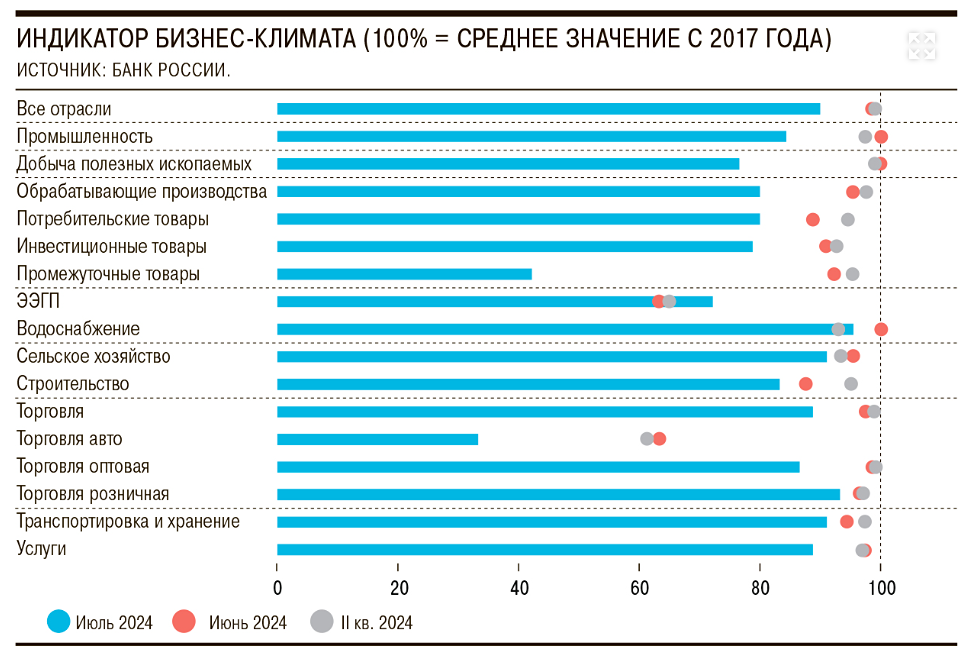 ИНДИКАТОР БИЗНЕС-КЛИМАТА (100% = СРЕДНЕЕ ЗНАЧЕНИЕ С 2017 ГОДА)
ИСТОЧНИК: БАНК РОССИИ.

Все отрасли
Промышленность
Добыча полезных ископаемых
Обрабатывающие производства
Потребительские товары
Инвестиционные товары
Промежуточные товары
ЭЭГП
Водоснабжение
Сельское хозяйство
Строительство
Торговля
Торговля авто
Торговля оптовая
Торговля розничная
Транспортировка и хранение
Услуги

0 20 40 60 80 100

Июль 2024 Июнь 2024 II кв. 2024